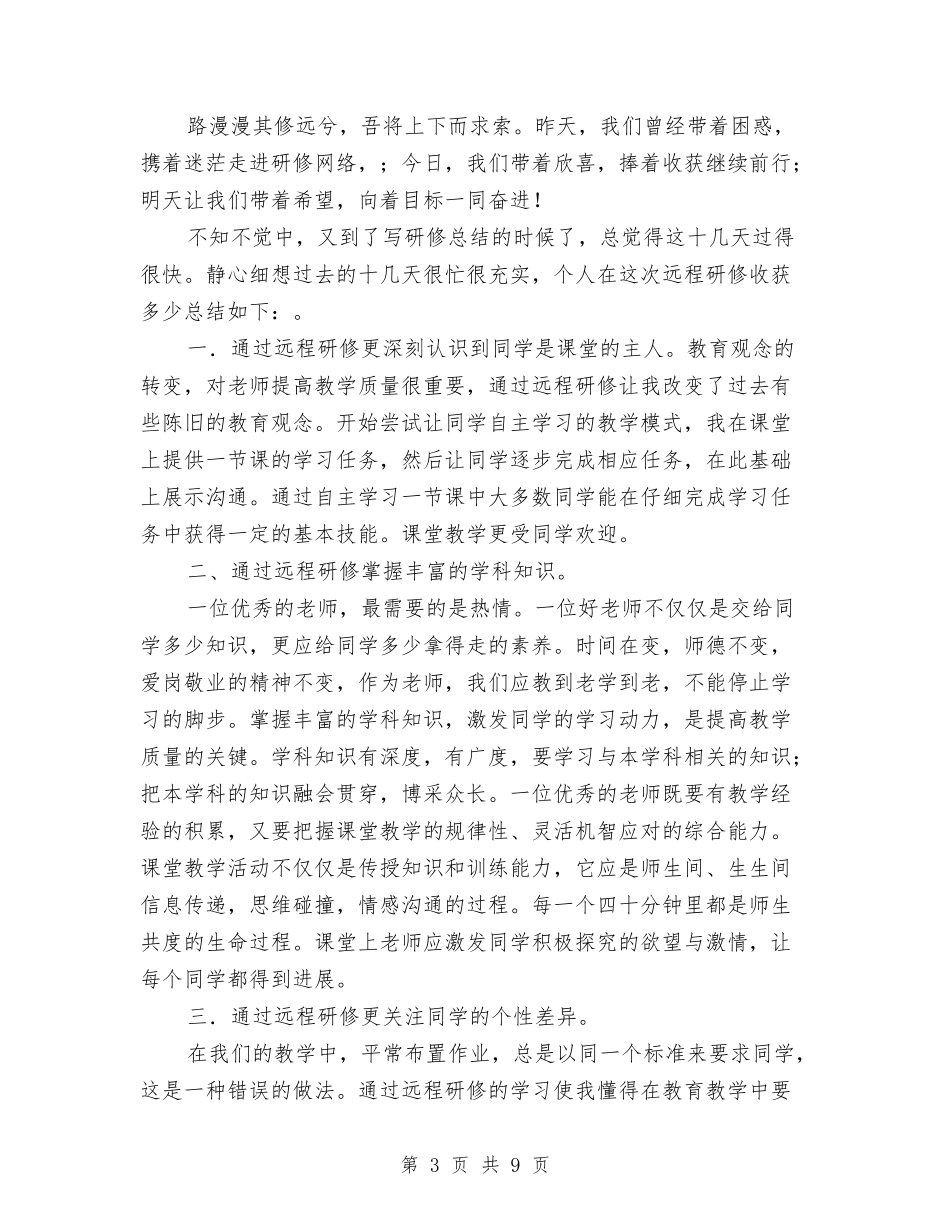 路漫漫其修远兮，吾将上下而求索。昨天，我们曾经带着困惑，携着迷茫走进研修网络，；今日，我们带着欣喜，捧着收获继续前行；明天让我们带着希望，向着目标一同奋进！

不知不觉中，又到了写研修总结的时候了，总觉得这十几天过得很快。静心细想过去的十几天很忙很充实，个人在这次远程研修收获多少总结如下：。

一．通过远程研修更深刻认识到同学是课堂的主人。教育观念的转变，对老师提高教学质量很重要，通过远程研修让我改变了过去有些陈旧的教育观念。开始尝试让同学自主学习的教学模式，我在课堂上提供一节课的学习任务，然后让同学逐步完成相应任务，在此基础上展示沟通。通过自主学习一节课中大多数同学能在仔细完成学习任务中获得一定的基本技能。课堂教学更受同学欢迎。

二、通过远程研修掌握丰富的学科知识。

一位优秀的老师，最需要的是热情。一位好老师不仅仅是交给同学多少知识，更应给同学多少拿得走的素养。时间在变，师德不变，爱岗敬业的精神不变，作为老师，我们应教到老学到老，不能停止学习的脚步。掌握丰富的学科知识，激发同学的学习动力，是提高教学质量的关键。学科知识有深度，有广度，要学习与本学科相关的知识；把本学科的知识融会贯穿，博采众长。一位优秀的老师既要有教学经验的积累，又要把握课堂教学的规律性、灵活机智应对的综合能力。课堂教学活动不仅仅是传授知识和训练能力，它应是师生间、生生间信息传递，思维碰撞，情感沟通的过程。每一个四十分钟里都是师生共度的生命过程。课堂上老师应激发同学积极探究的欲望与激情，让每个同学都得到进展。

三．通过远程研修更关注同学的个性差异。

在我们的教学中，平常布置作业，总是以同一个标准来要求同学，这是一种错误的做法。通过远程研修的学习使我懂得在教育教学中要

第 3 页 共 9 页